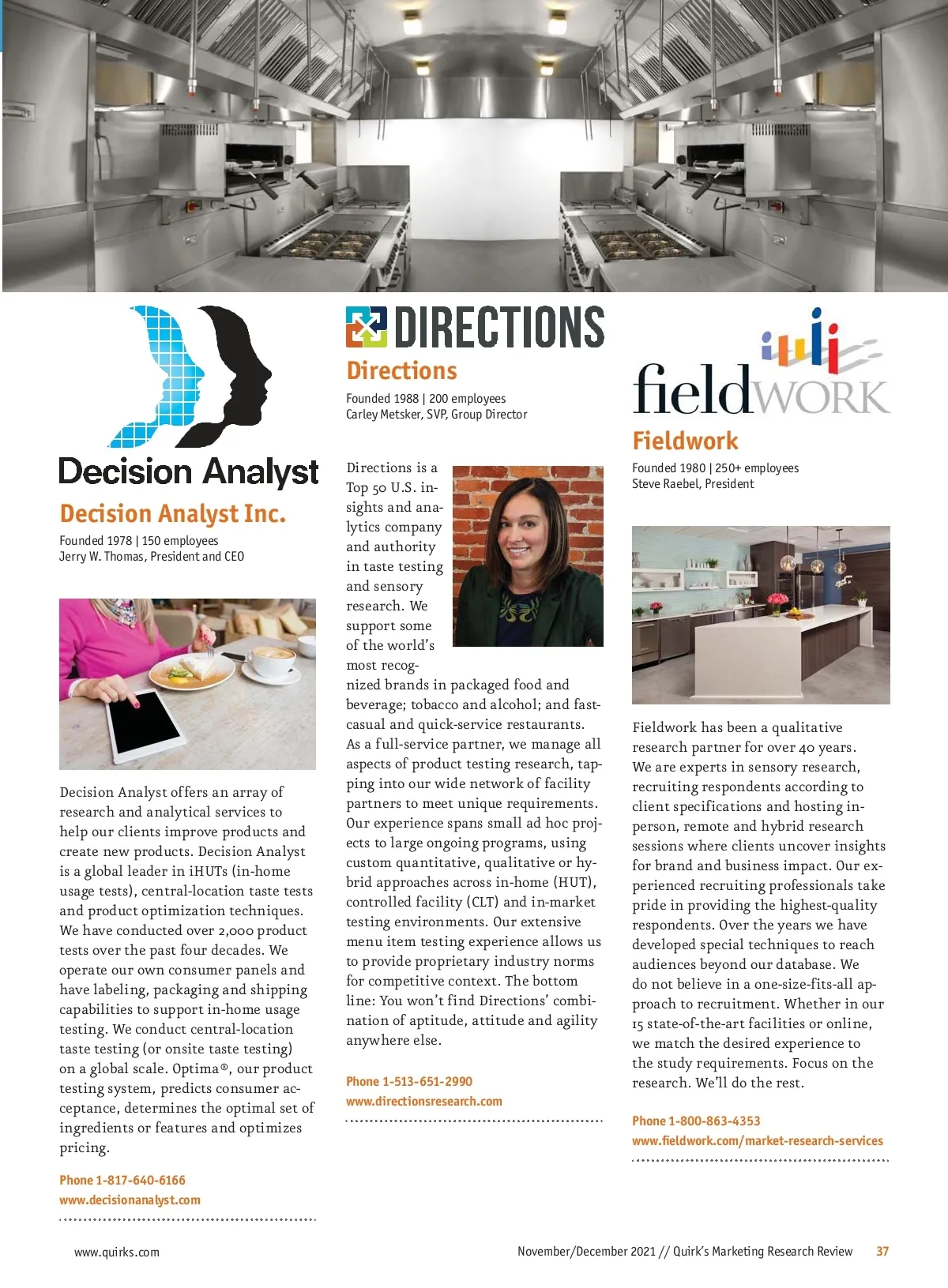 Decision Analyst

Decision Analyst Inc.

Founded 1978 | 150 employees
Jerry W. Thomas, President and CEO

Decision Analyst offers an array of research and analytical services to help our clients improve products and create new products. Decision Analyst is a global leader in iHUTs (in-home usage tests), central-location taste tests and product optimization techniques. We have conducted over 2,000 product tests over the past four decades. We operate our own consumer panels and have labeling, packaging and shipping capabilities to support in-home usage testing. We conduct central-location taste testing (or onsite taste testing) on a global scale. Optima®, our product testing system, predicts consumer acceptance, determines the optimal set of ingredients or features and optimizes pricing.

Phone 1-817-640-6166
www.decisionanalyst.com

DIRECTIONS

Directions

Founded 1988 | 200 employees
Carley Metsker, SVP, Group Director

Directions is a Top 50 U.S. insights and analytics company and authority in taste testing and sensory research. We support some of the world's most recognized brands in packaged food and beverage; tobacco and alcohol; and fast-casual and quick-service restaurants. As a full-service partner, we manage all aspects of product testing research, tapping into our wide network of facility partners to meet unique requirements. Our experience spans small ad hoc projects to large ongoing programs, using custom quantitative, qualitative or hybrid approaches across in-home (HUT), controlled facility (CLT) and in-market testing environments. Our extensive menu item testing experience allows us to provide proprietary industry norms for competitive context. The bottom line: You won't find Directions' combination of aptitude, attitude and agility anywhere else.

Phone 1-513-651-2990
www.directionsresearch.com

fieldWORK

Fieldwork

Founded 1980 | 250+ employees
Steve Raebel, President

Fieldwork has been a qualitative research partner for over 40 years. We are experts in sensory research, recruiting respondents according to client specifications and hosting in-person, remote and hybrid research sessions where clients uncover insights for brand and business impact. Our experienced recruiting professionals take pride in providing the highest-quality respondents. Over the years we have developed special techniques to reach audiences beyond our database. We do not believe in a one-size-fits-all approach to recruitment. Whether in our 15 state-of-the-art facilities or online, we match the desired experience to the study requirements. Focus on the research. We'll do the rest.

Phone 1-800-863-4353
www.fieldwork.com/market-research-services

www.quirks.com

November/December 2021 // Quirk's Marketing Research Review 37